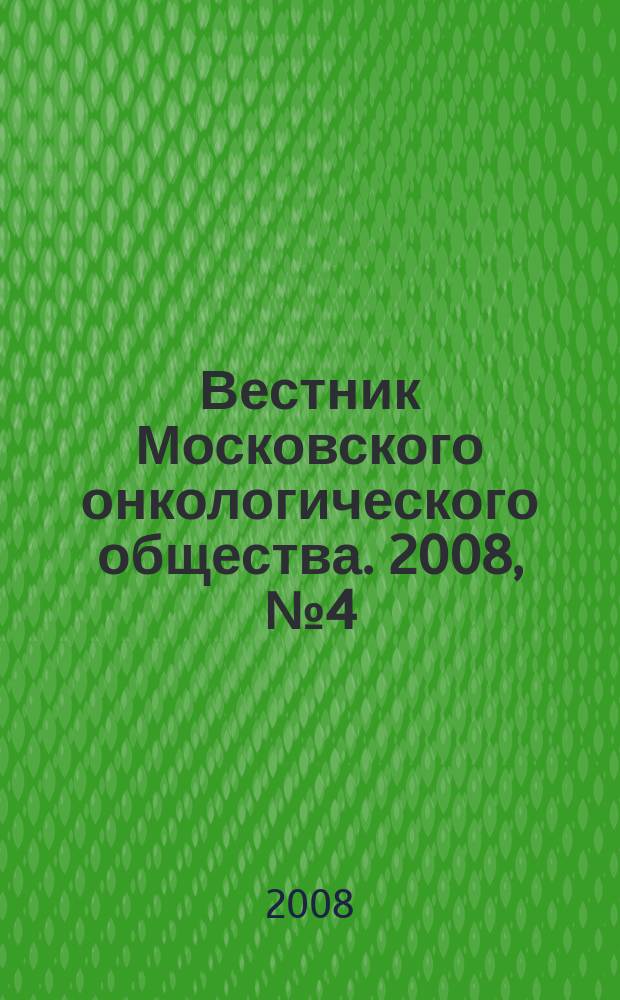 Вестник Московского онкологического общества. 2008, №4

2008